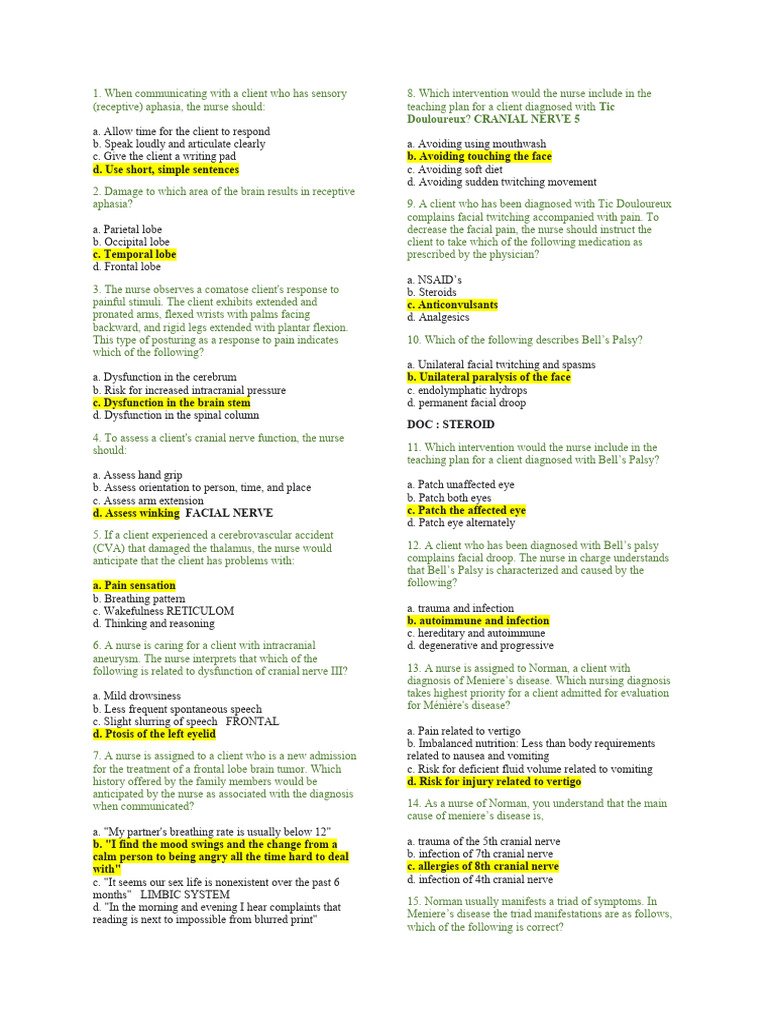 1. When communicating with a client who has sensory (receptive) aphasia, the nurse should:

a. Allow time for the client to respond
b. Speak loudly and articulate clearly
c. Give the client a writing pad
d. Use short, simple sentences

2. Damage to which area of the brain results in receptive aphasia?

a. Parietal lobe
b. Occipital lobe
c. Temporal lobe
d. Frontal lobe

3. The nurse observes a comatose client's response to painful stimuli. The client exhibits extended and pronated arms, flexed wrists with palms facing backward, and rigid legs extended with plantar flexion. This type of posturing as a response to pain indicates which of the following?

a. Dysfunction in the cerebrum
b. Risk for increased intracranial pressure
c. Dysfunction in the brain stem
d. Dysfunction in the spinal column

4. To assess a client's cranial nerve function, the nurse should:

a. Assess hand grip
b. Assess orientation to person, time, and place
c. Assess arm extension
d. Assess winking FACIAL NERVE

5. If a client experienced a cerebrovascular accident (CVA) that damaged the thalamus, the nurse would anticipate that the client has problems with:

a. Pain sensation
b. Breathing pattern
c. Wakefulness RETICULOM
d. Thinking and reasoning

6. A nurse is caring for a client with intracranial aneurysm. The nurse interprets that which of the following is related to dysfunction of cranial nerve III?

a. Mild drowsiness
b. Less frequent spontaneous speech
c. Slight slurring of speech FRONTAL
d. Ptosis of the left eyelid

7. A nurse is assigned to a client who is a new admission for the treatment of a frontal lobe brain tumor. Which history offered by the family members would be anticipated by the nurse as associated with the diagnosis when communicated?

a. "My partner's breathing rate is usually below 12"
b. "I find the mood swings and the change from a calm person to being angry all the time hard to deal with"
c. "It seems our sex life is nonexistent over the past 6 months" LIMBIC SYSTEM
d. "In the morning and evening I hear complaints that reading is next to impossible from blurred print"

8. Which intervention would the nurse include in the teaching plan for a client diagnosed with Tic Douloureux? CRANIAL NERVE 5

a. Avoiding using mouthwash
b. Avoiding touching the face
c. Avoiding soft diet
d. Avoiding sudden twitching movement

9. A client who has been diagnosed with Tic Douloureux complains facial twitching accompanied with pain. To decrease the facial pain, the nurse should instruct the client to take which of the following medication as prescribed by the physician?

a. NSAID's
b. Steroids
c. Anticonvulsants
d. Analgesics

10. Which of the following describes Bell's Palsy?

a. Unilateral facial twitching and spasms
b. Unilateral paralysis of the face
c. endolymphatic hydrops
d. permanent facial droop

DOC : STEROID

11. Which intervention would the nurse include in the teaching plan for a client diagnosed with Bell's Palsy?

a. Patch unaffected eye
b. Patch both eyes
c. Patch the affected eye
d. Patch eye alternately

12. A client who has been diagnosed with Bell's palsy complains facial droop. The nurse in charge understands that Bell's Palsy is characterized and caused by the following?

a. trauma and infection
b. autoimmune and infection
c. hereditary and autoimmune
d. degenerative and progressive

13. A nurse is assigned to Norman, a client with diagnosis of Meniere's disease. Which nursing diagnosis takes highest priority for a client admitted for evaluation for Ménière's disease?

a. Pain related to vertigo
b. Imbalanced nutrition: Less than body requirements related to nausea and vomiting
c. Risk for deficient fluid volume related to vomiting
d. Risk for injury related to vertigo

14. As a nurse of Norman, you understand that the main cause of meniere's disease is,

a. trauma of the 5th cranial nerve
b. infection of 7th cranial nerve
c. allergies of 8th cranial nerve
d. infection of 4th cranial nerve

15. Norman usually manifests a triad of symptoms. In Meniere's disease the triad manifestations are as follows, which of the following is correct?